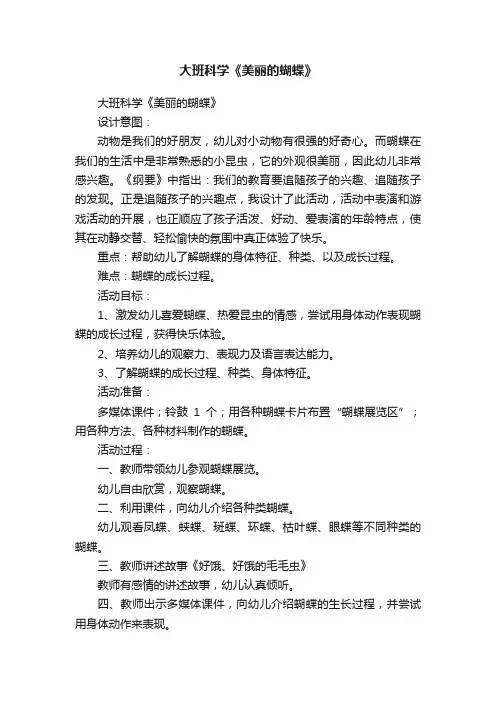 大班科学《美丽的蝴蝶》

大班科学《美丽的蝴蝶》

设计意图：

动物是我们的好朋友，幼儿对小动物有很强的好奇心。而蝴蝶在我们的生活中是非常熟悉的小昆虫，它的外观很美丽，因此幼儿非常感兴趣。《纲要》中指出：我们的教育要追随孩子的兴趣、追随孩子的发现。正是追随孩子的兴趣点，我设计了此活动，活动中表演和游戏活动的开展，也正顺应了孩子活泼、好动、爱表演的年龄特点，使其在动静交替、轻松愉快的氛围中真正体验了快乐。

重点：帮助幼儿了解蝴蝶的身体特征、种类、以及成长过程。

难点：蝴蝶的成长过程。

活动目标：

1、激发幼儿喜爱蝴蝶、热爱昆虫的情感，尝试用身体动作表现蝴蝶的成长过程，获得快乐体验。

2、培养幼儿的观察力、表现力及语言表达能力。

3、了解蝴蝶的成长过程、种类、身体特征。

活动准备：

多媒体课件；铃鼓 1 个；用各种蝴蝶卡片布置“蝴蝶展览区”；用各种方法、各种材料制作的蝴蝶。

活动过程：

一、教师带领幼儿参观蝴蝶展览。

幼儿自由欣赏，观察蝴蝶。

二、利用课件，向幼儿介绍各种类蝴蝶。

幼儿观看凤蝶、蛱蝶、斑蝶、环蝶、枯叶蝶、眼蝶等不同种类的蝴蝶。

三、教师讲述故事《好饿、好饿的毛毛虫》

教师有感情的讲述故事，幼儿认真倾听。

四、教师出示多媒体课件，向幼儿介绍蝴蝶的生长过程，并尝试用身体动作来表现。